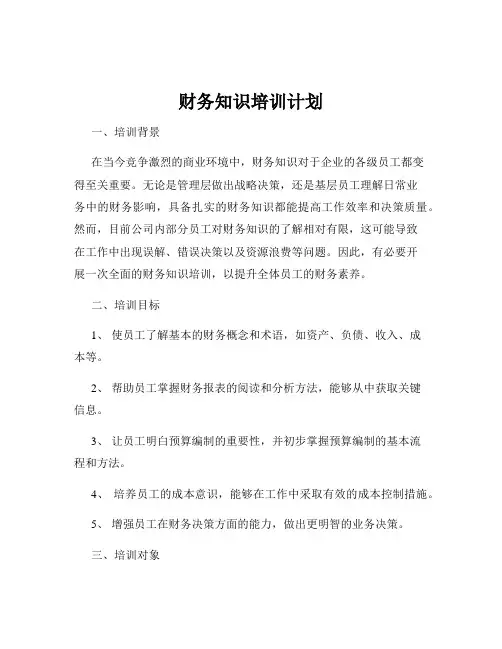 财务知识培训计划

一、培训背景

在当今竞争激烈的商业环境中，财务知识对于企业的各级员工都变得至关重要。无论是管理层做出战略决策，还是基层员工理解日常业务中的财务影响，具备扎实的财务知识都能提高工作效率和决策质量。然而，目前公司内部分员工对财务知识的了解相对有限，这可能导致在工作中出现误解、错误决策以及资源浪费等问题。因此，有必要开展一次全面的财务知识培训，以提升全体员工的财务素养。

二、培训目标

1、 使员工了解基本的财务概念和术语，如资产、负债、收入、成本等。

2、 帮助员工掌握财务报表的阅读和分析方法，能够从中获取关键信息。

3、 让员工明白预算编制的重要性，并初步掌握预算编制的基本流程和方法。

4、 培养员工的成本意识，能够在工作中采取有效的成本控制措施。

5、 增强员工在财务决策方面的能力，做出更明智的业务决策。

三、培训对象